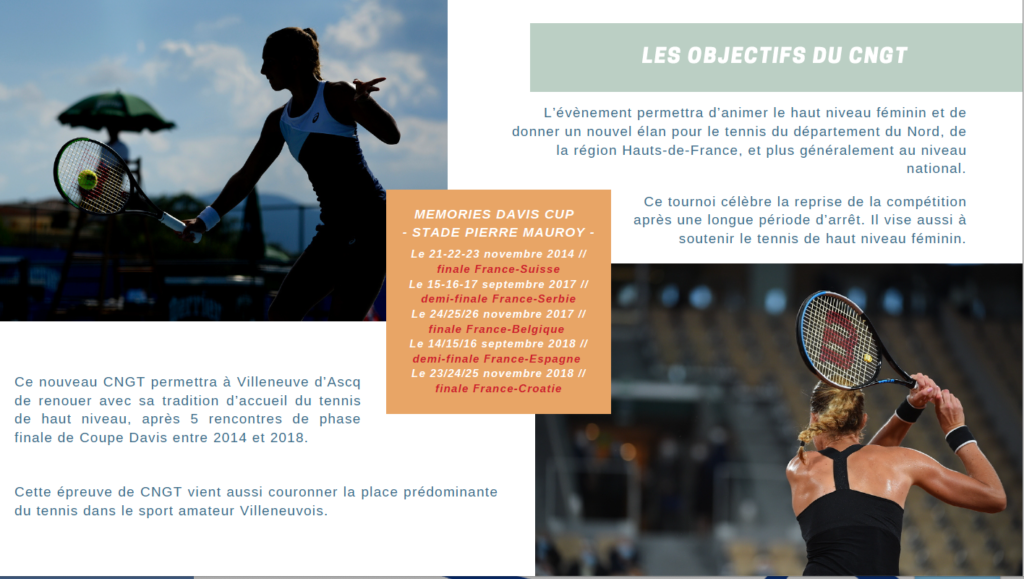 LES OBJECTIFS DU CNGT

L'évènement permettra d'animer le haut niveau féminin et de donner un nouvel élan pour le tennis du département du Nord, de la région Hauts-de-France, et plus généralement au niveau national.

Ce tournoi célèbre la reprise de la compétition après une longue période d'arrêt. Il vise aussi à soutenir le tennis de haut niveau féminin.

MEMORIES DAVIS CUP
- STADE PIERRE MAUROY -
Le 21-22-23 novembre 2014 //
finale France-Suisse
Le 15-16-17 septembre 2017 //
demi-finale France-Serbie
Le 24/25/26 novembre 2017 //
finale France-Belgique
Le 14/15/16 septembre 2018 //
demi-finale France-Espagne
Le 23/24/25 novembre 2018 //
finale France-Croatie

Ce nouveau CNGT permettra à Villeneuve d'Ascq de renouer avec sa tradition d'accueil du tennis de haut niveau, après 5 rencontres de phase finale de Coupe Davis entre 2014 et 2018.

Cette épreuve de CNGT vient aussi couronner la place prédominante du tennis dans le sport amateur Villeneuvois.